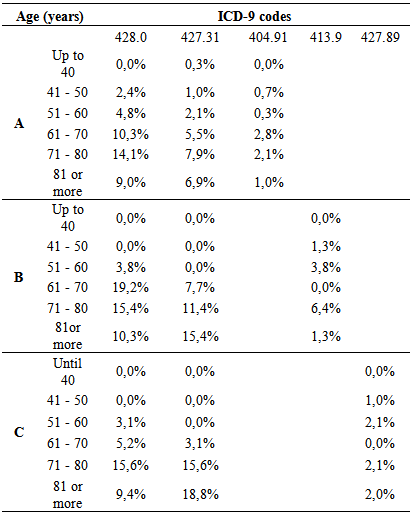 | Age (years) | | ICD-9 codes | | | | |
|---|---|---|---|---|---|---|
| | | 428.0 | 427.31 | 404.91 | 413.9 | 427.89 |
| A | Up to 40 | 0,0% | 0,3% | 0,0% | | |
| | 41 - 50 | 2,4% | 1,0% | 0,7% | | |
| | 51 - 60 | 4,8% | 2,1% | 0,3% | | |
| | 61 - 70 | 10,3% | 5,5% | 2,8% | | |
| | 71 - 80 | 14,1% | 7,9% | 2,1% | | |
| | 81 or more | 9,0% | 6,9% | 1,0% | | |
| B | Up to 40 | 0,0% | 0,0% | | 0,0% | |
| | 41 - 50 | 0,0% | 0,0% | | 1,3% | |
| | 51 - 60 | 3,8% | 0,0% | | 3,8% | |
| | 61 - 70 | 19,2% | 7,7% | | 0,0% | |
| | 71 - 80 | 15,4% | 11,4% | | 6,4% | |
| | 81or more | 10,3% | 15,4% | | 1,3% | |
| C | Until 40 | 0,0% | 0,0% | | | 0,0% |
| | 41 - 50 | 0,0% | 0,0% | | | 1,0% |
| | 51 - 60 | 3,1% | 0,0% | | | 2,1% |
| | 61 - 70 | 5,2% | 3,1% | | | 0,0% |
| | 71 - 80 | 15,6% | 15,6% | | | 2,1% |
| | 81 or more | 9,4% | 18,8% | | | 2,0% |